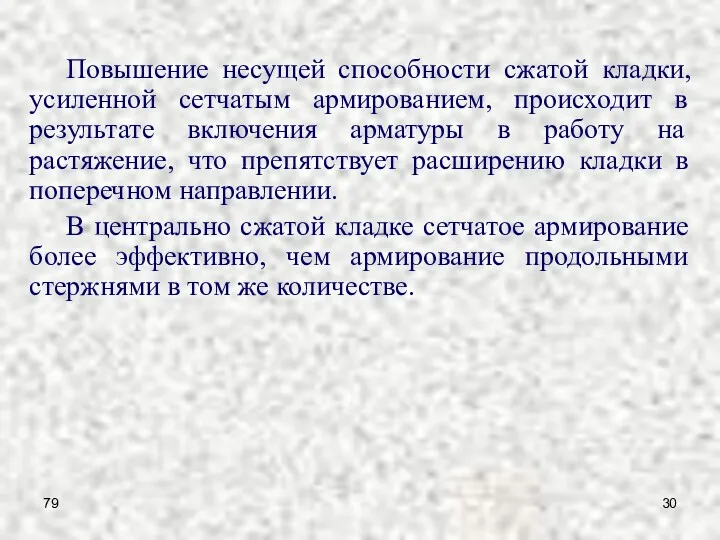 Повышение несущей способности сжатой кладки, усиленной сетчатым армированием, происходит в результате включения арматуры в работу на растяжение, что препятствует расширению кладки в поперечном направлении.

В центрально сжатой кладке сетчатое армирование более эффективно, чем армирование продольными стержнями в том же количестве.

79

30